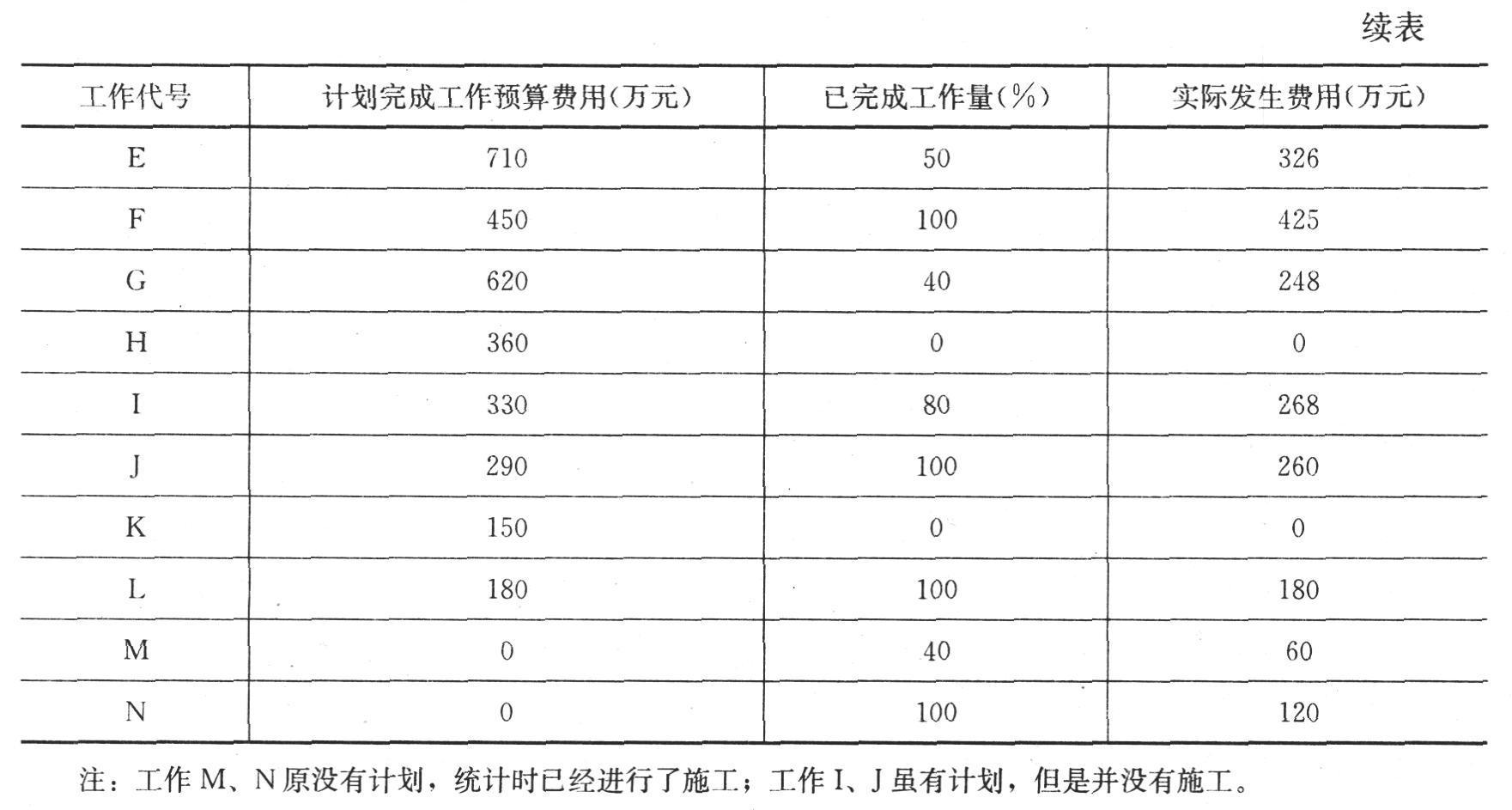 续表

| 工作代号 | 计划完成工作预算费用(万元) | 已完成工作量(%) | 实际发生费用(万元) |
|---|---|---|---|
| E | 710 | 50 | 326 |
| F | 450 | 100 | 425 |
| G | 620 | 40 | 248 |
| H | 360 | 0 | 0 |
| I | 330 | 80 | 268 |
| J | 290 | 100 | 260 |
| K | 150 | 0 | 0 |
| L | 180 | 100 | 180 |
| M | 0 | 40 | 60 |
| N | 0 | 100 | 120 |

注：工作 M、N 原没有计划，统计时已经进行了施工；工作 I、J 虽有计划，但是并没有施工。